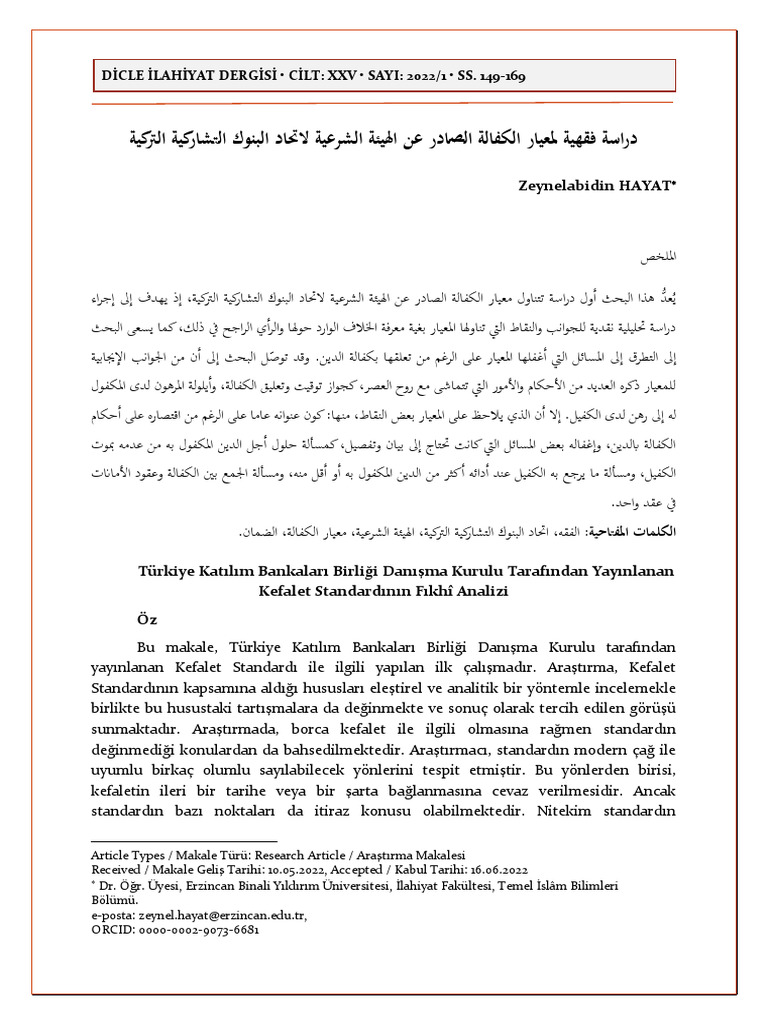 DİCLE İLAHİYAT DERGİSİ • CİLT: XXV • SAYI: 2022/1 • SS. 149-169

دراسة فقهية لمعيار الكفالة الصادر عن الهيئة الشرعية لاتحاد البنوك التشاركية التركية

Zeynelabidin HAYAT*

الملخص

يُعدُّ هذا البحث أول دراسة تتناول معيار الكفالة الصادر عن الهيئة الشرعية لاتحاد البنوك التشاركية التركية، إذ يهدف إلى إجراء دراسة تحليلية نقدية للجوانب والنقاط التي تناولها المعيار بغية معرفة الخلاف الوارد حولها والرأي الراجح في ذلك، كما يسعى البحث إلى التطرق إلى المسائل التي أغفلها المعيار على الرغم من تعلقها بكفالة الدين. وقد توصّل البحث إلى أن من الجوانب الإيجابية للمعيار ذكره العديد من الأحكام والأمور التي تتماشى مع روح العصر، كجواز توقيت وتعليق الكفالة، وأيلولة المرهون لدى المكفول له إلى رهن لدى الكفيل. إلا أن الذي يلاحظ على المعيار بعض النقاط، منها: كون عنوانه عاما على الرغم من اقتصاره على أحكام الكفالة بالدين، وإغفاله بعض المسائل التي كانت تحتاج إلى بيان وتفصيل، كمسألة حلول أجل الدين المكفول به من عدمه بموت الكفيل، ومسألة ما يرجع به الكفيل عند أدائه أكثر من الدين المكفول به أو أقل منه، ومسألة الجمع بين الكفالة وعقود الأمانات في عقد واحد.

الكلمات المفتاحية: الفقه، اتحاد البنوك التشاركية التركية، الهيئة الشرعية، معيار الكفالة، الضمان.

Türkiye Katılım Bankaları Birliği Danışma Kurulu Tarafından Yayınlanan Kefalet Standardının Fıkhî Analizi

Öz

Bu makale, Türkiye Katılım Bankaları Birliği Danışma Kurulu tarafından yayınlanan Kefalet Standardı ile ilgili yapılan ilk çalışmadır. Araştırma, Kefalet Standardının kapsamına aldığı hususları eleştirel ve analitik bir yöntemle incelemekle birlikte bu husustaki tartışmalara da değinmekte ve sonuç olarak tercih edilen görüşü sunmaktadır. Araştırmada, borca kefalet ile ilgili olmasına rağmen standardın değinmediği konulardan da bahsedilmektedir. Araştırmacı, standardın modern çağ ile uyumlu birkaç olumlu sayılabilecek yönlerini tespit etmiştir. Bu yönlerden birisi, kefaletin ileri bir tarihe veya bir şarta bağlanmasına cevaz verilmesidir. Ancak standardın bazı noktaları da itiraz konusu olabilmektedir. Nitekim standardın

Article Types / Makale Türü: Research Article / Araştırma Makalesi
Received / Makale Geliş Tarihi: 10.05.2022, Accepted / Kabul Tarihi: 16.06.2022
* Dr. Öğr. Üyesi, Erzincan Binali Yıldırım Üniversitesi, İlahiyat Fakültesi, Temel İslâm Bilimleri Bölümü.
e-posta: zeynel.hayat@erzincan.edu.tr,
ORCID: 0000-0002-9073-6681